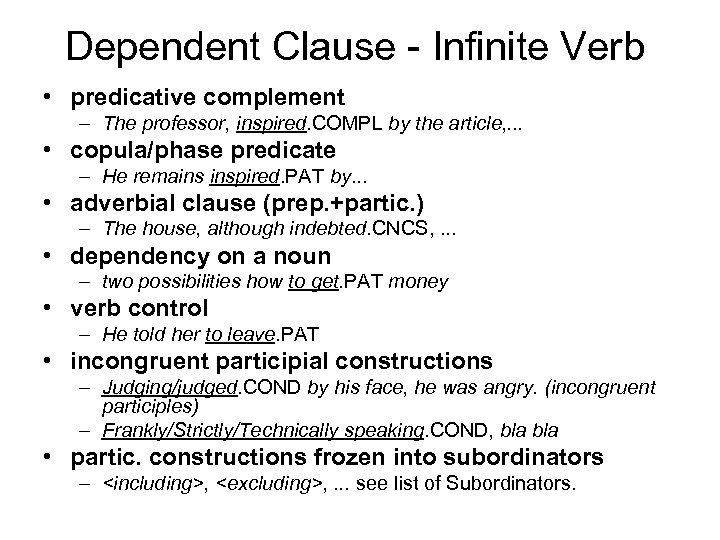 Dependent Clause - Infinite Verb

• predicative complement
 – The professor, inspired.COMPL by the article,...
• copula/phase predicate
 – He remains inspired.PAT by...
• adverbial clause (prep.+partic.)
 – The house, although indebted.CNCS, ...
• dependency on a noun
 – two possibilities how to get.PAT money
• verb control
 – He told her to leave.PAT
• incongruent participial constructions
 – Judging/judged.COND by his face, he was angry. (incongruent participles)
 – Frankly/Strictly/Technically speaking.COND, bla bla
• partic. constructions frozen into subordinators
 – <including>, <excluding>, ... see list of Subordinators.